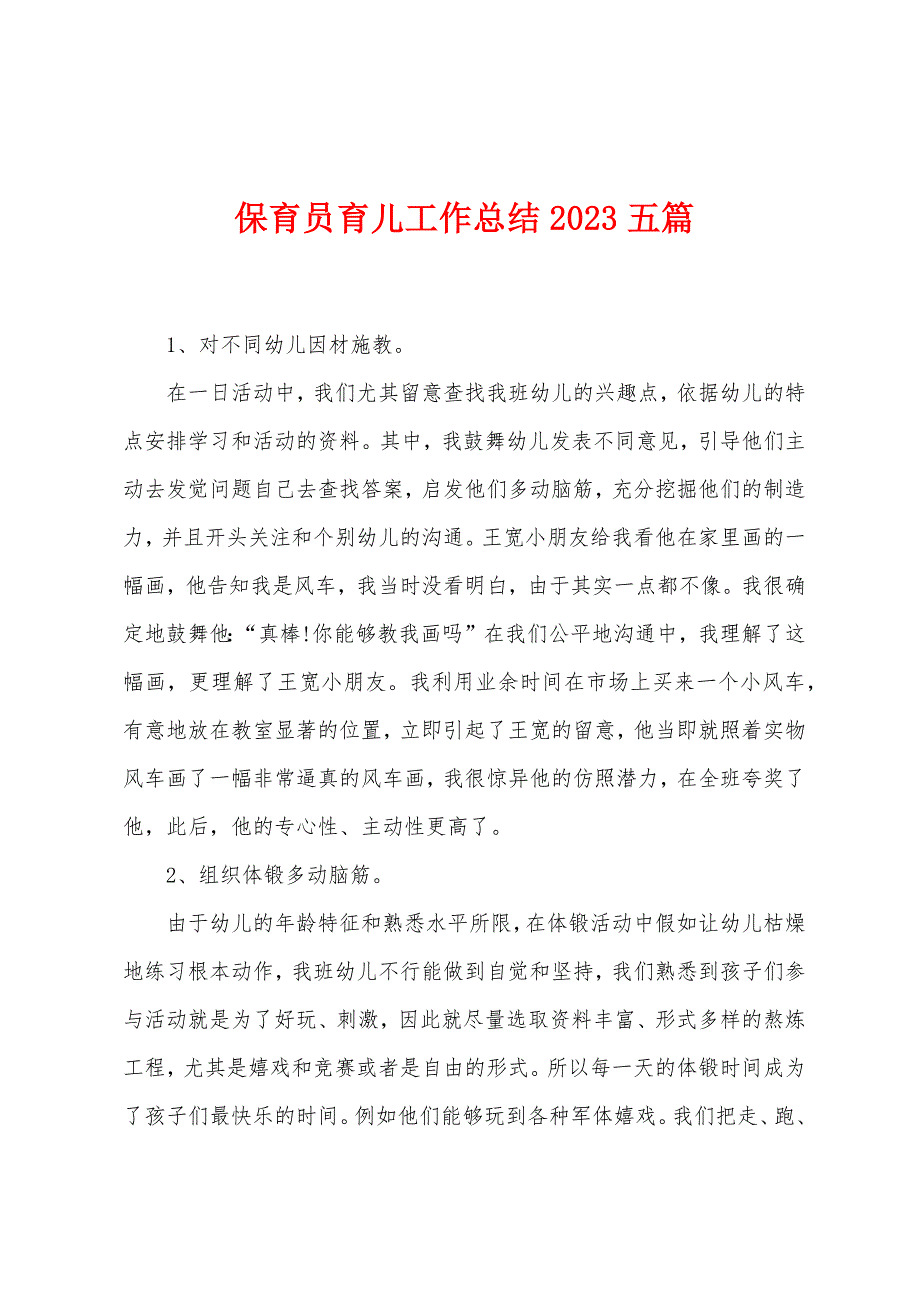 保育员育儿工作总结 2023 五篇

1、对不同幼儿因材施教。

在一日活动中，我们尤其留意查找我班幼儿的兴趣点，依据幼儿的特点安排学习和活动的资料。其中，我鼓舞幼儿发表不同意见，引导他们主动去发觉问题自己去查找答案，启发他们多动脑筋，充分挖掘他们的制造力，并且开头关注和个别幼儿的沟通。王宽小朋友给我看他在家里画的一幅画，他告知我是风车，我当时没看明白，由于其实一点都不像。我很确定地鼓舞他：“真棒!你能够教我画吗”在我们公平地沟通中，我理解了这幅画，更理解了王宽小朋友。我利用业余时间在市场上买来一个小风车，有意地放在教室显著的位置，立即引起了王宽的留意，他当即就照着实物风车画了一幅非常逼真的风车画，我很惊异他的仿照潜力，在全班夸奖了他，此后，他的专心性、主动性更高了。

2、组织体锻多动脑筋。

由于幼儿的年龄特征和熟悉水平所限，在体锻活动中假如让幼儿枯燥地练习根本动作，我班幼儿不行能做到自觉和坚持，我们熟悉到孩子们参与活动就是为了好玩、刺激，因此就尽量选取资料丰富、形式多样的熬炼工程，尤其是嬉戏和竞赛或者是自由的形式。所以每一天的体锻时间成为了孩子们最快乐的时间。例如他们能够玩到各种军体嬉戏。我们把走、跑、